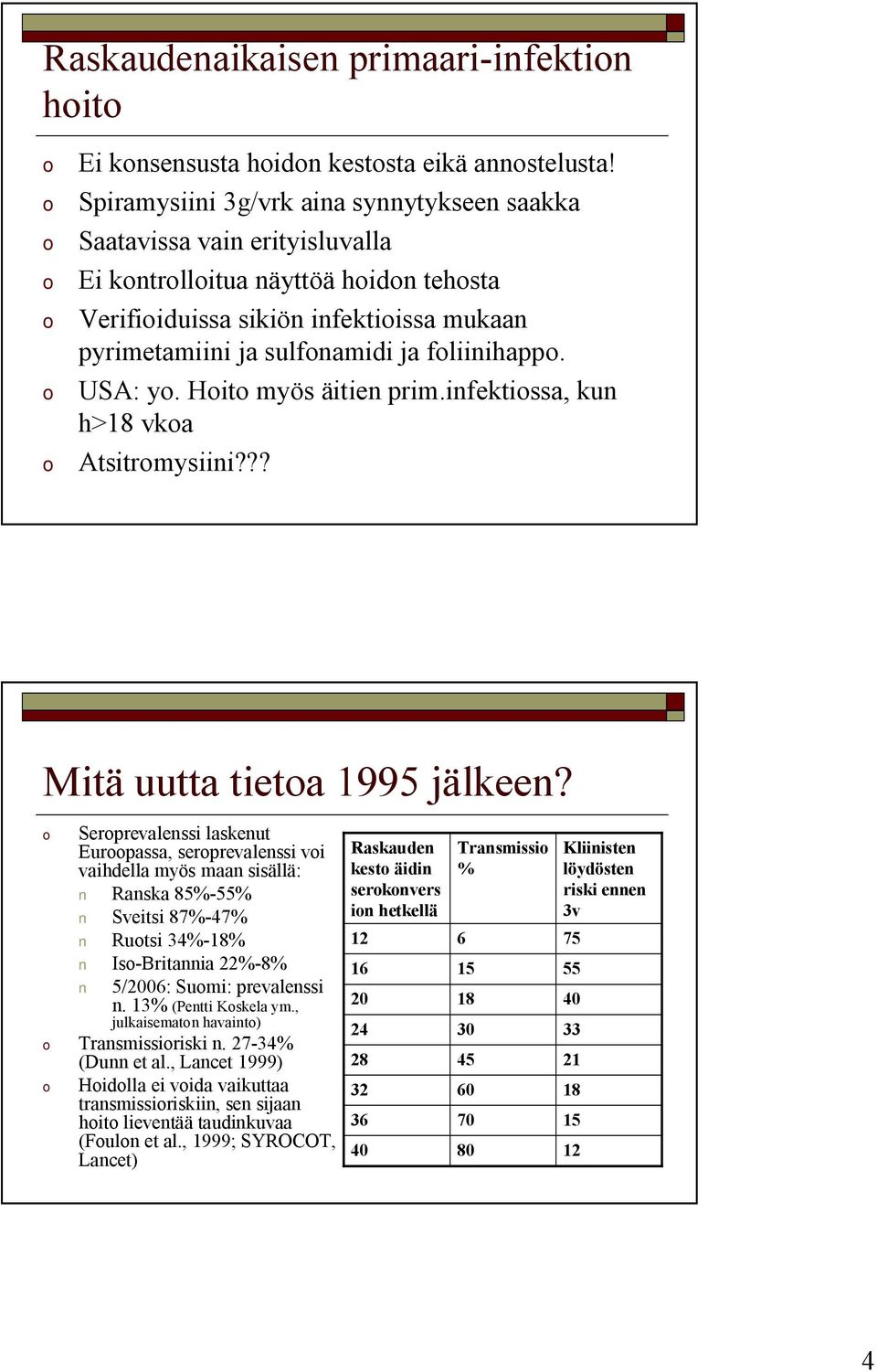 Raskaudenaikaisen primaari-infektion hoito

o Ei konsensusta hoidon kestosta eikä annostelusta!
o Spiramysiini 3g/vrk aina synnytykseen saakka
o Saatavissa vain erityisluvalla
o Ei kontrolloitua näyttöä hoidon tehosta
o Verifioiduissa sikiön infektioissa mukaan pyrimetamiini ja sulfonamidi ja foliinihappo.
o USA: yo. Hoito myös äitien prim.infektiossa, kun h>18 vkoa
o Atsitromysiini???

Mitä uutta tietoa 1995 jälkeen?

o Seroprevalenssi laskenut Euroopassa, seroprevalenssi voi vaihdella myös maan sisällä:
n Ranska 85%-55%
n Sveitsi 87%-47%
n Ruotsi 34%-18%
n Iso-Britannia 22%-8%
n 5/2006: Suomi: prevalenssi n. 13% (Pentti Koskela ym., julkaisematon havainto)
o Transmissioriski n. 27-34% (Dunn et al., Lancet 1999)
o Hoidolla ei voida vaikuttaa transmissioriskiin, sen sijaan hoito lieventää taudinkuvaa (Foulon et al., 1999; SYROCOT, Lancet)

| Raskauden kesto äidin serokonversion hetkellä | Transmissio % | Kliinisten löydösten riski ennen 3v |
|---|---|---|
| 12 | 6 | 75 |
| 16 | 15 | 55 |
| 20 | 18 | 40 |
| 24 | 30 | 33 |
| 28 | 45 | 21 |
| 32 | 60 | 18 |
| 36 | 70 | 15 |
| 40 | 80 | 12 |

4